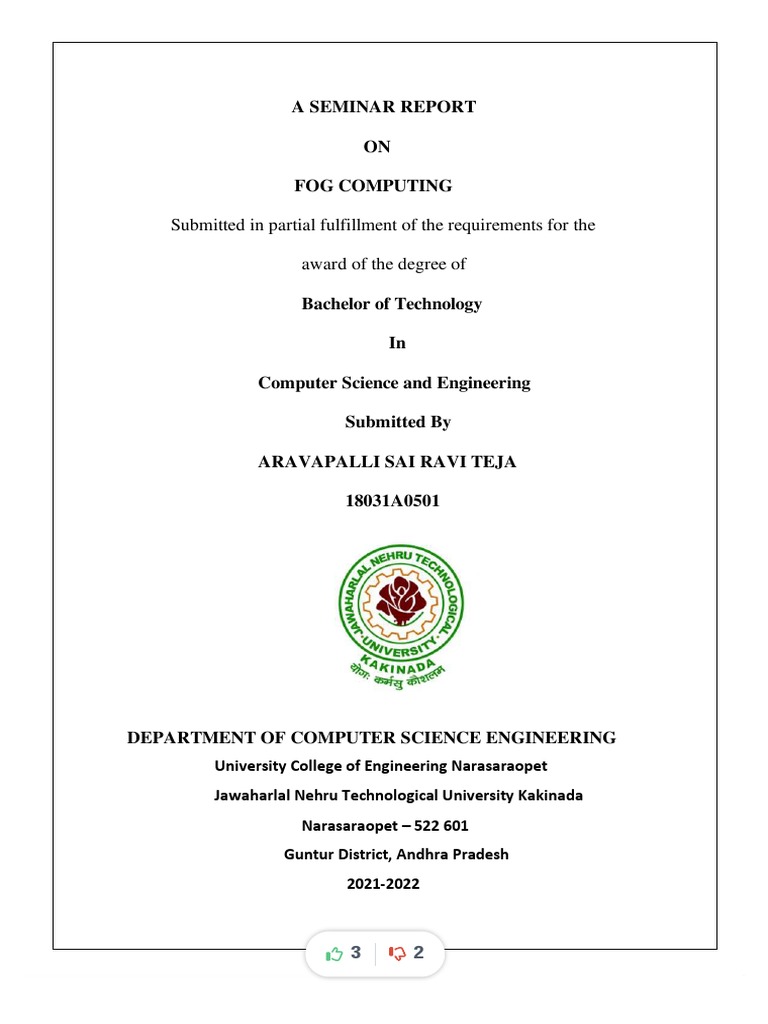 A SEMINAR REPORT

ON

FOG COMPUTING

Submitted in partial fulfillment of the requirements for the

award of the degree of

Bachelor of Technology

In

Computer Science and Engineering

Submitted By

ARAVAPALLI SAI RAVI TEJA

18031A0501

JAWAHARLAL NEHRU TECHNOLOGICAL UNIVERSITY KAKINADA

योगः कर्मसु कौशलम्

DEPARTMENT OF COMPUTER SCIENCE ENGINEERING

University College of Engineering Narasaraopet

Jawaharlal Nehru Technological University Kakinada

Narasaraopet – 522 601

Guntur District, Andhra Pradesh

2021-2022

3 2